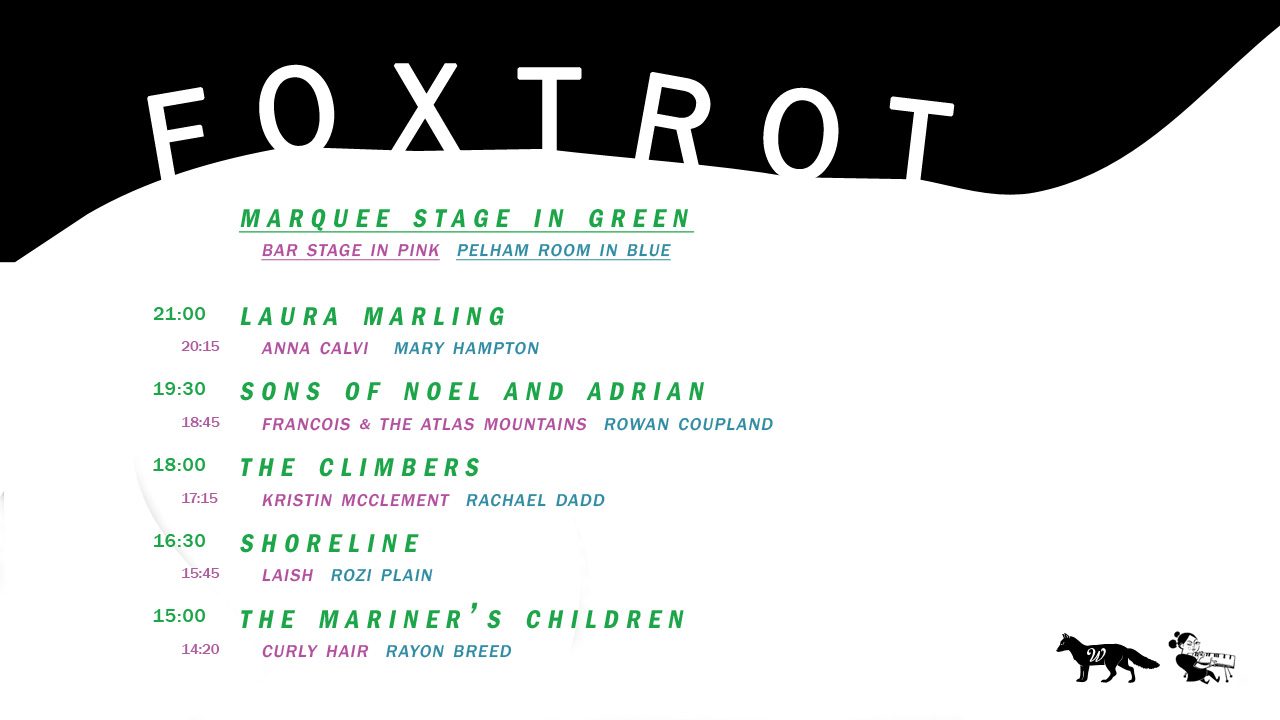 FOXTROT

MARQUEE STAGE IN GREEN

BAR STAGE IN PINK PELHAM ROOM IN BLUE

21:00 LAURA MARLING
20:15 ANNA CALVI MARY HAMPTON

19:30 SONS OF NOEL AND ADRIAN
18:45 FRANCOIS & THE ATLAS MOUNTAINS ROWAN COUPLAND

18:00 THE CLIMBERS
17:15 KRISTIN MCCLEMENT RACHAEL DADD

16:30 SHORELINE
15:45 LAISH ROZI PLAIN

15:00 THE MARINER'S CHILDREN
14:20 CURLY HAIR RAYON BREED